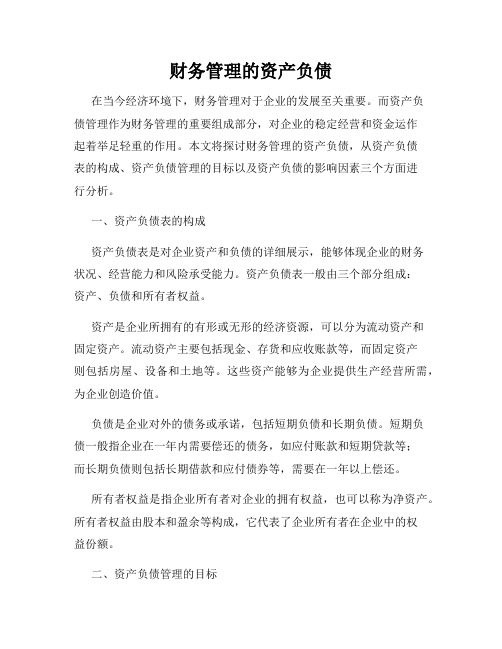 财务管理的资产负债

在当今经济环境下，财务管理对于企业的发展至关重要。而资产负债管理作为财务管理的重要组成部分，对企业的稳定经营和资金运作起着举足轻重的作用。本文将探讨财务管理的资产负债，从资产负债表的构成、资产负债管理的目标以及资产负债的影响因素三个方面进行分析。

一、资产负债表的构成

资产负债表是对企业资产和负债的详细展示，能够体现企业的财务状况、经营能力和风险承受能力。资产负债表一般由三个部分组成：资产、负债和所有者权益。

资产是企业所拥有的有形或无形的经济资源，可以分为流动资产和固定资产。流动资产主要包括现金、存货和应收账款等，而固定资产则包括房屋、设备和土地等。这些资产能够为企业提供生产经营所需，为企业创造价值。

负债是企业对外的债务或承诺，包括短期负债和长期负债。短期负债一般指企业在一年内需要偿还的债务，如应付账款和短期贷款等；而长期负债则包括长期借款和应付债券等，需要在一年以上偿还。

所有者权益是指企业所有者对企业的拥有权益，也可以称为净资产。所有者权益由股本和盈余等构成，它代表了企业所有者在企业中的权益份额。

二、资产负债管理的目标